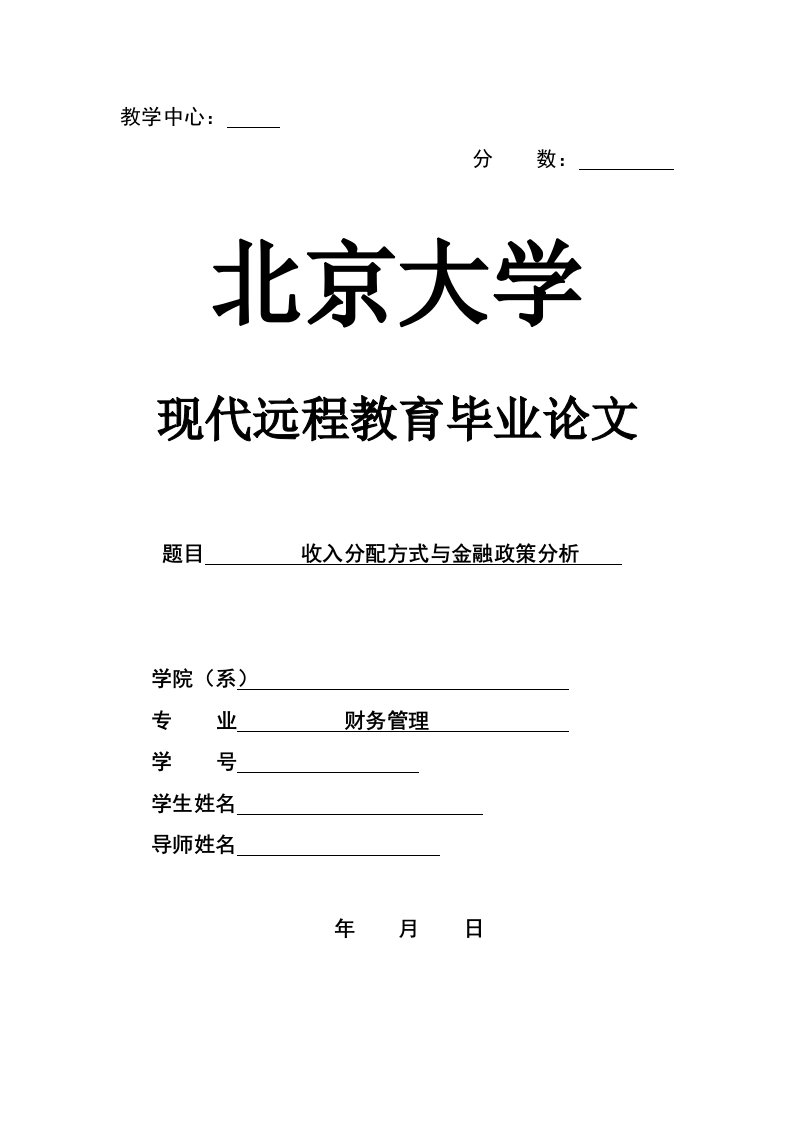 教学中心：

分　　数：

北京大学

现代远程教育毕业论文

题目　收入分配方式与金融政策分析

学院（系）

专　　业　财务管理

学　　号

学生姓名

导师姓名

年　　月　　日